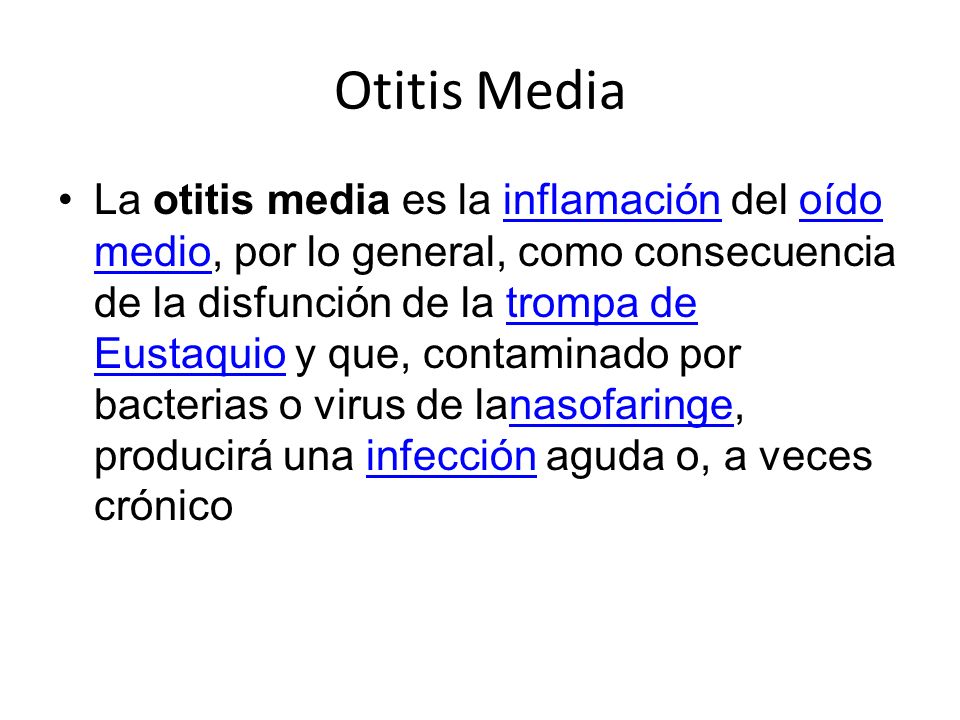 Otitis Media

• La otitis media es la inflamación del oído medio, por lo general, como consecuencia de la disfunción de la trompa de Eustaquio y que, contaminado por bacterias o virus de lanasofaringe, producirá una infección aguda o, a veces crónico